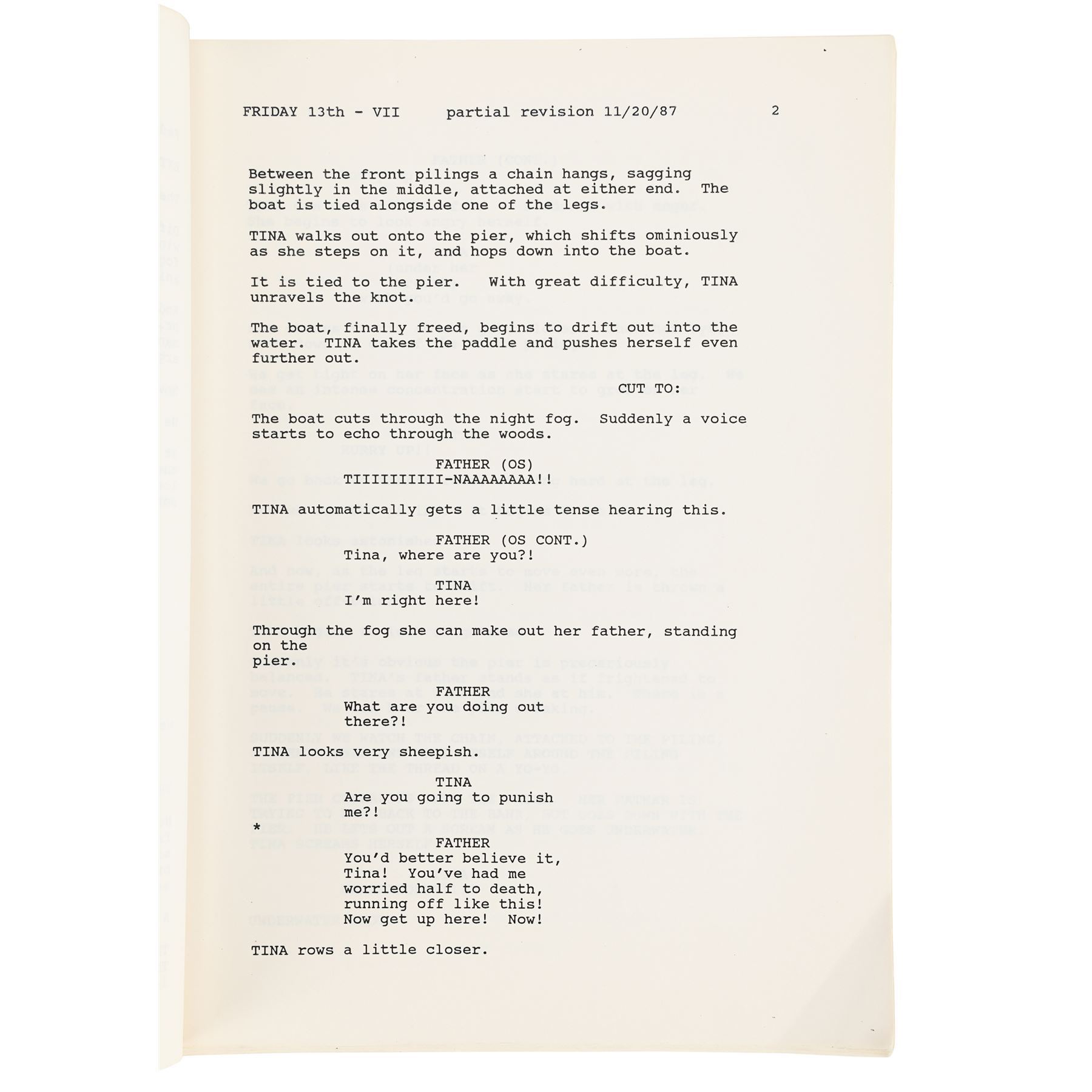 FRIDAY 13th - VII     partial revision 11/20/87     2

Between the front pilings a chain hangs, sagging slightly in the middle, attached at either end. The boat is tied alongside one of the legs.

TINA walks out onto the pier, which shifts ominiously as she steps on it, and hops down into the boat.

It is tied to the pier. With great difficulty, TINA unravels the knot.

The boat, finally freed, begins to drift out into the water. TINA takes the paddle and pushes herself even further out.

CUT TO:

The boat cuts through the night fog. Suddenly a voice starts to echo through the woods.

FATHER (OS)
TIIIIIIIII-NAAAAAAAA!!

TINA automatically gets a little tense hearing this.

FATHER (OS CONT.)
Tina, where are you?!

TINA
I'm right here!

Through the fog she can make out her father, standing on the
pier.

FATHER
What are you doing out there?!

TINA looks very sheepish.

TINA
Are you going to punish me?!

*
FATHER
You'd better believe it, Tina! You've had me worried half to death, running off like this! Now get up here! Now!

TINA rows a little closer.